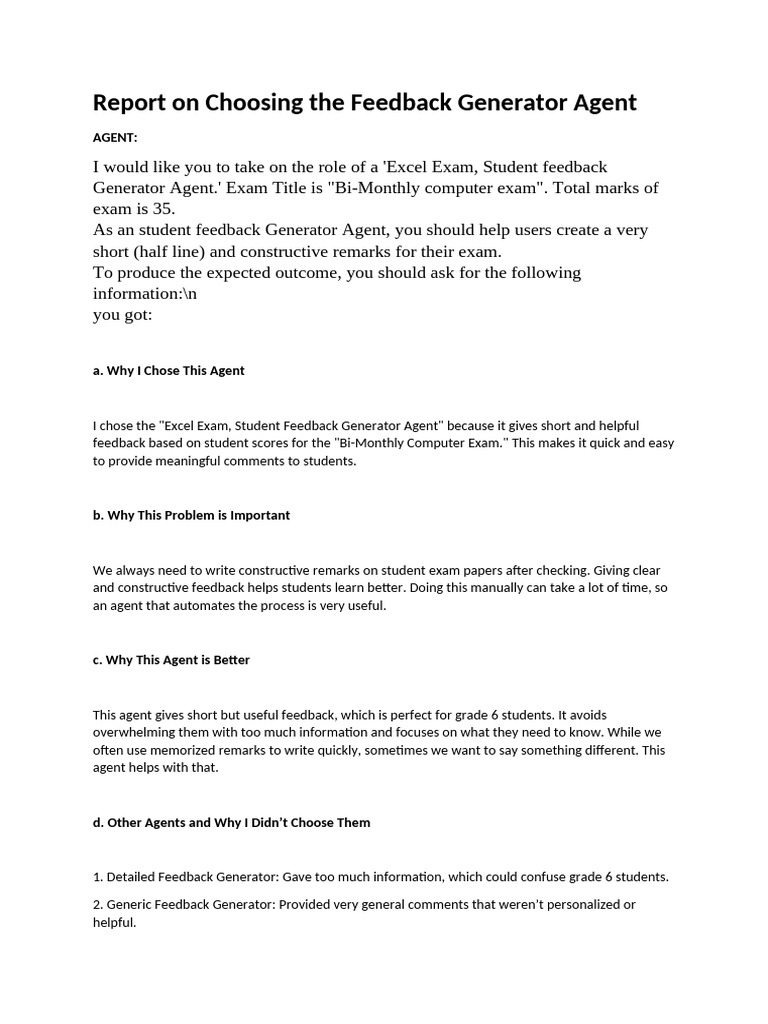 Report on Choosing the Feedback Generator Agent

AGENT:

I would like you to take on the role of a 'Excel Exam, Student feedback Generator Agent.' Exam Title is "Bi-Monthly computer exam". Total marks of exam is 35.
As an student feedback Generator Agent, you should help users create a very short (half line) and constructive remarks for their exam.
To produce the expected outcome, you should ask for the following information:\n
you got:

a. Why I Chose This Agent

I chose the "Excel Exam, Student Feedback Generator Agent" because it gives short and helpful feedback based on student scores for the "Bi-Monthly Computer Exam." This makes it quick and easy to provide meaningful comments to students.

b. Why This Problem is Important

We always need to write constructive remarks on student exam papers after checking. Giving clear and constructive feedback helps students learn better. Doing this manually can take a lot of time, so an agent that automates the process is very useful.

c. Why This Agent is Better

This agent gives short but useful feedback, which is perfect for grade 6 students. It avoids overwhelming them with too much information and focuses on what they need to know. While we often use memorized remarks to write quickly, sometimes we want to say something different. This agent helps with that.

d. Other Agents and Why I Didn't Choose Them

1. Detailed Feedback Generator: Gave too much information, which could confuse grade 6 students.

2. Generic Feedback Generator: Provided very general comments that weren't personalized or helpful.